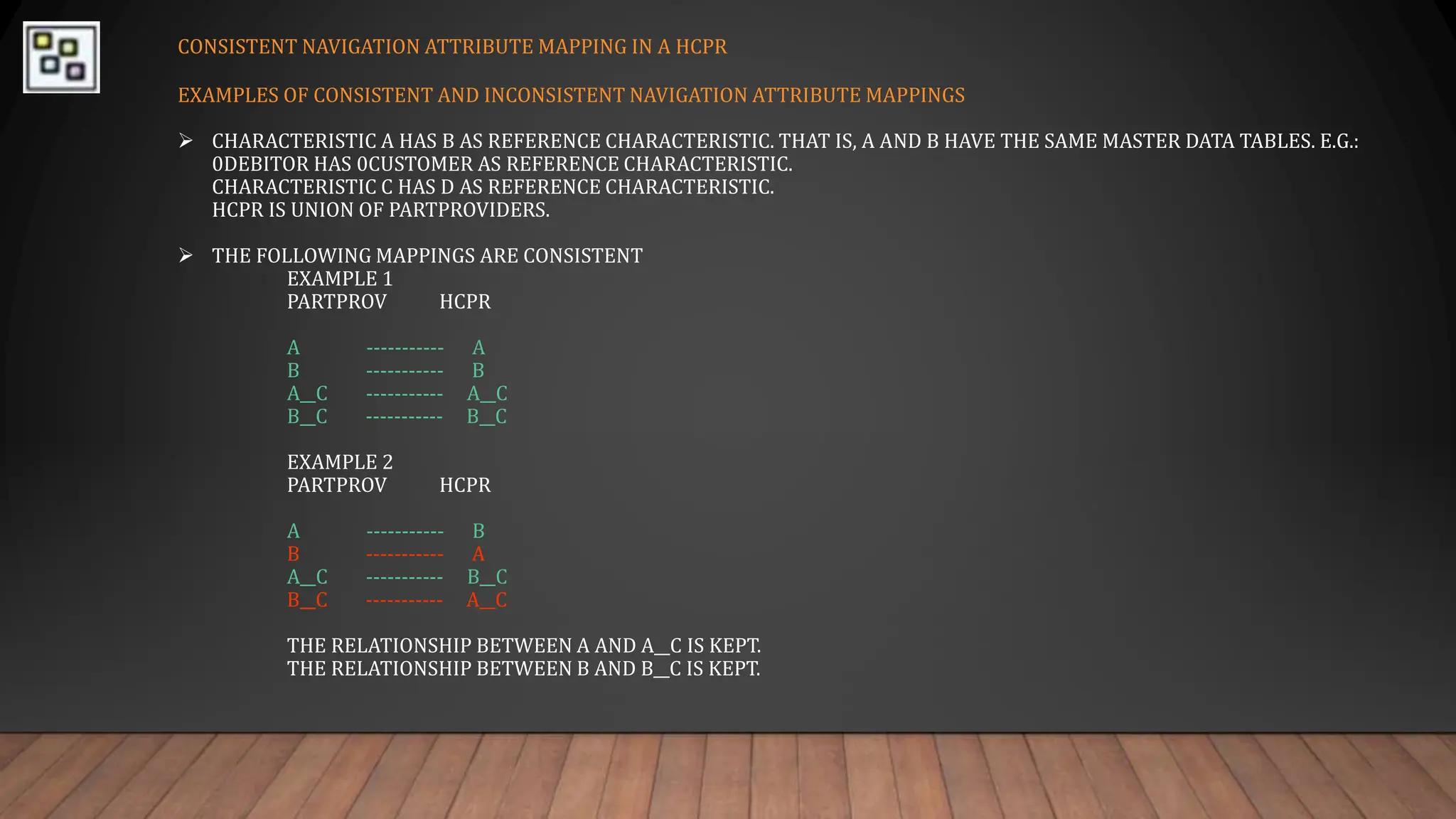 CONSISTENT NAVIGATION ATTRIBUTE MAPPING IN A HCPR

EXAMPLES OF CONSISTENT AND INCONSISTENT NAVIGATION ATTRIBUTE MAPPINGS

➢ CHARACTERISTIC A HAS B AS REFERENCE CHARACTERISTIC. THAT IS, A AND B HAVE THE SAME MASTER DATA TABLES. E.G.: 0DEBITOR HAS 0CUSTOMER AS REFERENCE CHARACTERISTIC.
CHARACTERISTIC C HAS D AS REFERENCE CHARACTERISTIC.
HCPR IS UNION OF PARTPROVIDERS.

➢ THE FOLLOWING MAPPINGS ARE CONSISTENT
EXAMPLE 1
PARTPROV HCPR

A ----------- A
B ----------- B
A__C ----------- A__C
B__C ----------- B__C

EXAMPLE 2
PARTPROV HCPR

A ----------- B
B ----------- A
A__C ----------- B__C
B__C ----------- A__C

THE RELATIONSHIP BETWEEN A AND A__C IS KEPT.
THE RELATIONSHIP BETWEEN B AND B__C IS KEPT.